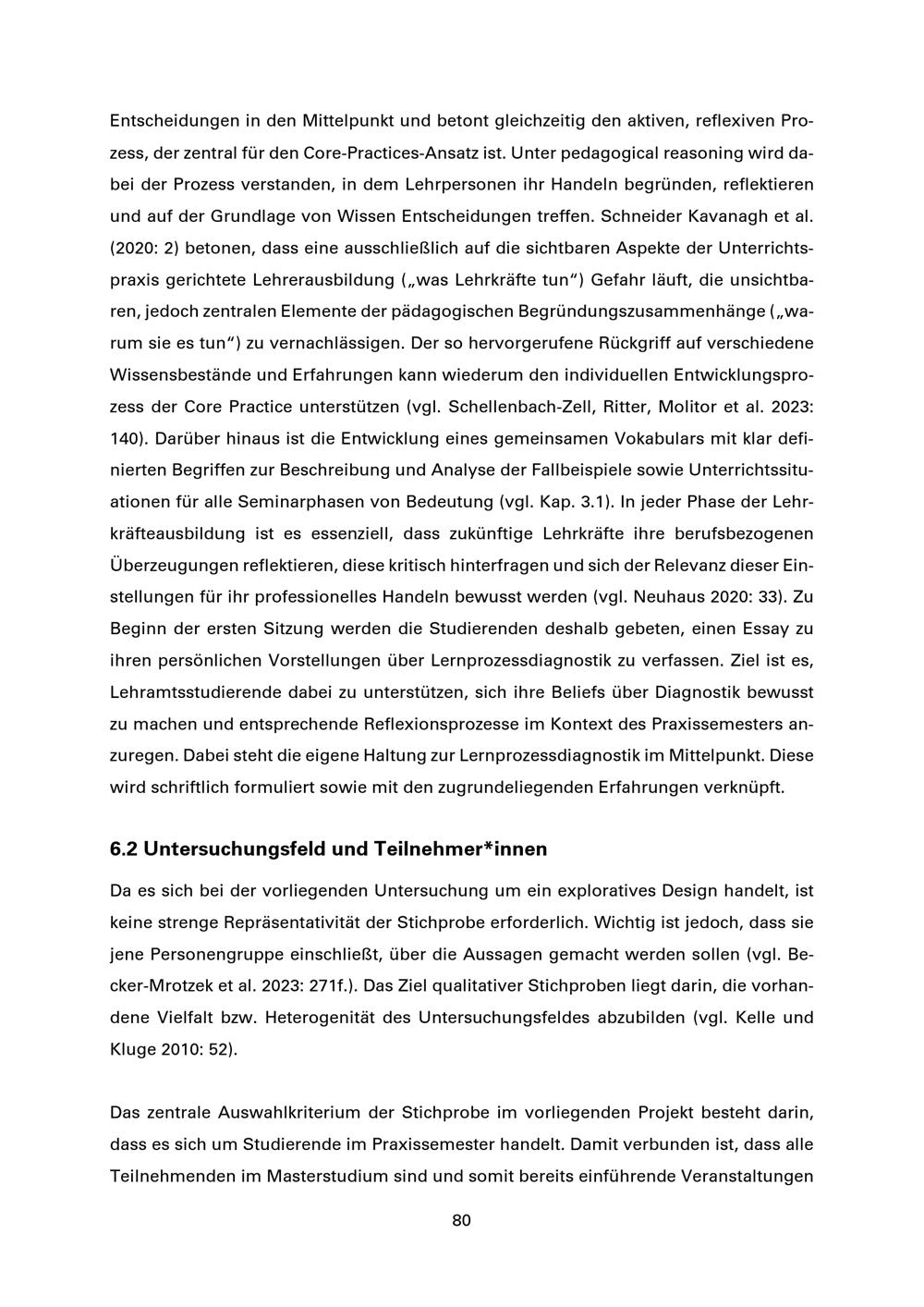 Entscheidungen in den Mittelpunkt und betont gleichzeitig den aktiven, reflexiven Prozess, der zentral für den Core-Practices-Ansatz ist. Unter pedagogical reasoning wird dabei der Prozess verstanden, in dem Lehrpersonen ihr Handeln begründen, reflektieren und auf der Grundlage von Wissen Entscheidungen treffen. Schneider Kavanagh et al. (2020: 2) betonen, dass eine ausschließlich auf die sichtbaren Aspekte der Unterrichtspraxis gerichtete Lehrerausbildung („was Lehrkräfte tun") Gefahr läuft, die unsichtbaren, jedoch zentralen Elemente der pädagogischen Begründungszusammenhänge („warum sie es tun") zu vernachlässigen. Der so hervorgerufene Rückgriff auf verschiedene Wissensbestände und Erfahrungen kann wiederum den individuellen Entwicklungsprozess der Core Practice unterstützen (vgl. Schellenbach-Zell, Ritter, Molitor et al. 2023: 140). Darüber hinaus ist die Entwicklung eines gemeinsamen Vokabulars mit klar definierten Begriffen zur Beschreibung und Analyse der Fallbeispiele sowie Unterrichtssituationen für alle Seminarphasen von Bedeutung (vgl. Kap. 3.1). In jeder Phase der Lehrkräfteausbildung ist es essenziell, dass zukünftige Lehrkräfte ihre berufsbezogenen Überzeugungen reflektieren, diese kritisch hinterfragen und sich der Relevanz dieser Einstellungen für ihr professionelles Handeln bewusst werden (vgl. Neuhaus 2020: 33). Zu Beginn der ersten Sitzung werden die Studierenden deshalb gebeten, einen Essay zu ihren persönlichen Vorstellungen über Lernprozessdiagnostik zu verfassen. Ziel ist es, Lehramtsstudierende dabei zu unterstützen, sich ihre Beliefs über Diagnostik bewusst zu machen und entsprechende Reflexionsprozesse im Kontext des Praxissemesters anzuregen. Dabei steht die eigene Haltung zur Lernprozessdiagnostik im Mittelpunkt. Diese wird schriftlich formuliert sowie mit den zugrundeliegenden Erfahrungen verknüpft.

6.2 Untersuchungsfeld und Teilnehmer*innen

Da es sich bei der vorliegenden Untersuchung um ein exploratives Design handelt, ist keine strenge Repräsentativität der Stichprobe erforderlich. Wichtig ist jedoch, dass sie jene Personengruppe einschließt, über die Aussagen gemacht werden sollen (vgl. Becker-Mrotzek et al. 2023: 271f.). Das Ziel qualitativer Stichproben liegt darin, die vorhandene Vielfalt bzw. Heterogenität des Untersuchungsfeldes abzubilden (vgl. Kelle und Kluge 2010: 52).

Das zentrale Auswahlkriterium der Stichprobe im vorliegenden Projekt besteht darin, dass es sich um Studierende im Praxissemester handelt. Damit verbunden ist, dass alle Teilnehmenden im Masterstudium sind und somit bereits einführende Veranstaltungen

80